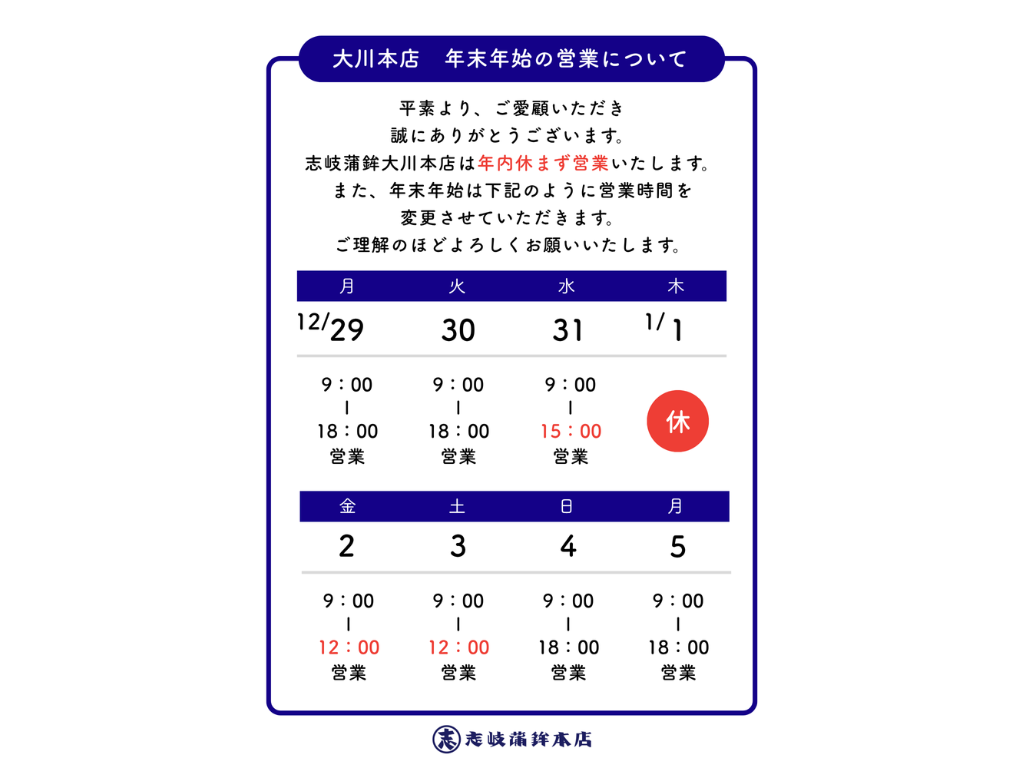 大川本店　年末年始の営業について

平素より、ご愛顧いただき
誠にありがとうございます。
志岐蒲鉾大川本店は年内休まず営業いたします。
また、年末年始は下記のように営業時間を
変更させていただきます。
ご理解のほどよろしくお願いいたします。

| 月 | 火 | 水 | 木 |
|---|---|---|---|
| 12/29 | 30 | 31 | 1/1 |
| 9：00 ｜ 18：00 営業 | 9：00 ｜ 18：00 営業 | 9：00 ｜ 15：00 営業 | 休 |

| 金 | 土 | 日 | 月 |
|---|---|---|---|
| 2 | 3 | 4 | 5 |
| 9：00 ｜ 12：00 営業 | 9：00 ｜ 12：00 営業 | 9：00 ｜ 18：00 営業 | 9：00 ｜ 18：00 営業 |

志岐蒲鉾本店